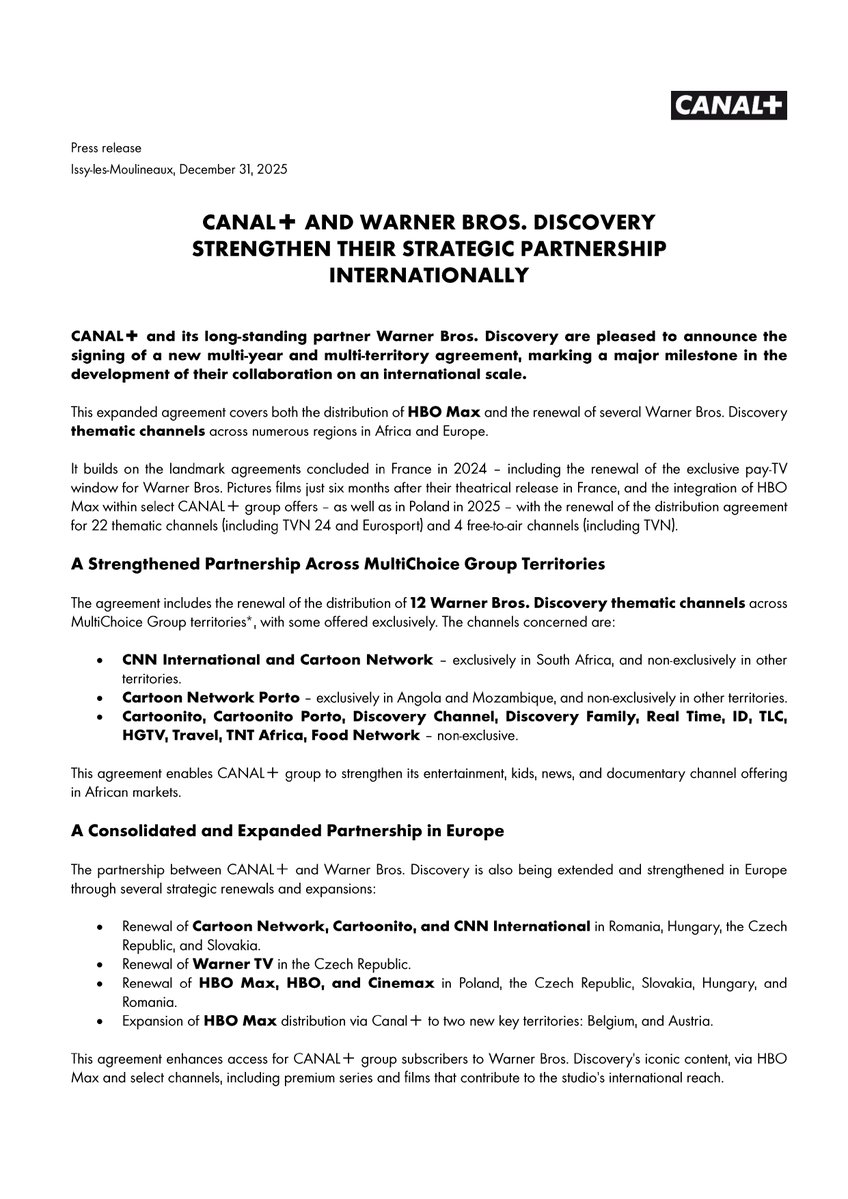 CANAL+

Press release
Issy-les-Moulineaux, December 31, 2025

CANAL+ AND WARNER BROS. DISCOVERY STRENGTHEN THEIR STRATEGIC PARTNERSHIP INTERNATIONALLY

CANAL+ and its long-standing partner Warner Bros. Discovery are pleased to announce the signing of a new multi-year and multi-territory agreement, marking a major milestone in the development of their collaboration on an international scale.

This expanded agreement covers both the distribution of HBO Max and the renewal of several Warner Bros. Discovery thematic channels across numerous regions in Africa and Europe.

It builds on the landmark agreements concluded in France in 2024 – including the renewal of the exclusive pay-TV window for Warner Bros. Pictures films just six months after their theatrical release in France, and the integration of HBO Max within select CANAL+ group offers – as well as in Poland in 2025 – with the renewal of the distribution agreement for 22 thematic channels (including TVN 24 and Eurosport) and 4 free-to-air channels (including TVN).

A Strengthened Partnership Across MultiChoice Group Territories

The agreement includes the renewal of the distribution of 12 Warner Bros. Discovery thematic channels across MultiChoice Group territories*, with some offered exclusively. The channels concerned are:

• CNN International and Cartoon Network – exclusively in South Africa, and non-exclusively in other territories.
• Cartoon Network Porto – exclusively in Angola and Mozambique, and non-exclusively in other territories.
• Cartoonito, Cartoonito Porto, Discovery Channel, Discovery Family, Real Time, ID, TLC, HGTV, Travel, TNT Africa, Food Network – non-exclusive.

This agreement enables CANAL+ group to strengthen its entertainment, kids, news, and documentary channel offering in African markets.

A Consolidated and Expanded Partnership in Europe

The partnership between CANAL+ and Warner Bros. Discovery is also being extended and strengthened in Europe through several strategic renewals and expansions:

• Renewal of Cartoon Network, Cartoonito, and CNN International in Romania, Hungary, the Czech Republic, and Slovakia.
• Renewal of Warner TV in the Czech Republic.
• Renewal of HBO Max, HBO, and Cinemax in Poland, the Czech Republic, Slovakia, Hungary, and Romania.
• Expansion of HBO Max distribution via Canal+ to two new key territories: Belgium, and Austria.

This agreement enhances access for CANAL+ group subscribers to Warner Bros. Discovery's iconic content, via HBO Max and select channels, including premium series and films that contribute to the studio's international reach.